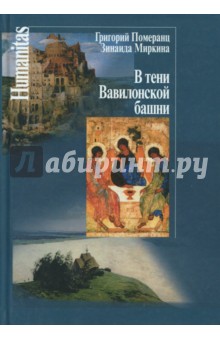 Humanitas

Григорий Померанц
Зинаида Миркина

В тени
Вавилонской
башни

Лабиринт.ру